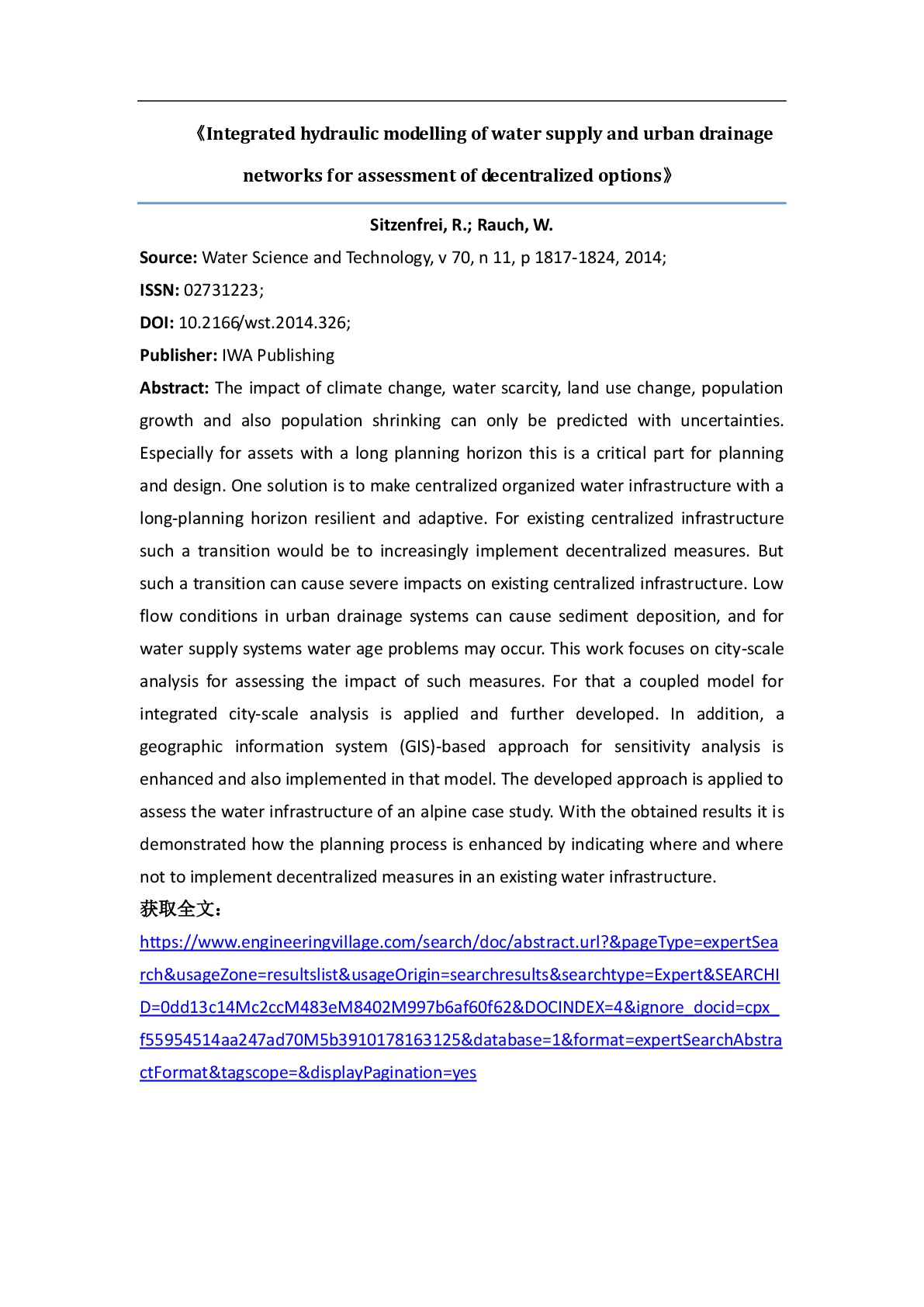 《Integrated hydraulic modelling of water supply and urban drainage networks for assessment of decentralized options》

Sitzenfrei, R.; Rauch, W.

Source: Water Science and Technology, v 70, n 11, p 1817-1824, 2014;

ISSN: 02731223;

DOI: 10.2166/wst.2014.326;

Publisher: IWA Publishing

Abstract: The impact of climate change, water scarcity, land use change, population growth and also population shrinking can only be predicted with uncertainties. Especially for assets with a long planning horizon this is a critical part for planning and design. One solution is to make centralized organized water infrastructure with a long-planning horizon resilient and adaptive. For existing centralized infrastructure such a transition would be to increasingly implement decentralized measures. But such a transition can cause severe impacts on existing centralized infrastructure. Low flow conditions in urban drainage systems can cause sediment deposition, and for water supply systems water age problems may occur. This work focuses on city-scale analysis for assessing the impact of such measures. For that a coupled model for integrated city-scale analysis is applied and further developed. In addition, a geographic information system (GIS)-based approach for sensitivity analysis is enhanced and also implemented in that model. The developed approach is applied to assess the water infrastructure of an alpine case study. With the obtained results it is demonstrated how the planning process is enhanced by indicating where and where not to implement decentralized measures in an existing water infrastructure.

获取全文：

https://www.engineeringvillage.com/search/doc/abstract.url?&pageType=expertSearch&usageZone=resultslist&usageOrigin=searchresults&searchtype=Expert&SEARCHID=0dd13c14Mc2ccM483eM8402M997b6af60f62&DOCINDEX=4&ignore_docid=cpx_f55954514aa247ad70M5b3910178163125&database=1&format=expertSearchAbstractFormat&tagscope=&displayPagination=yes